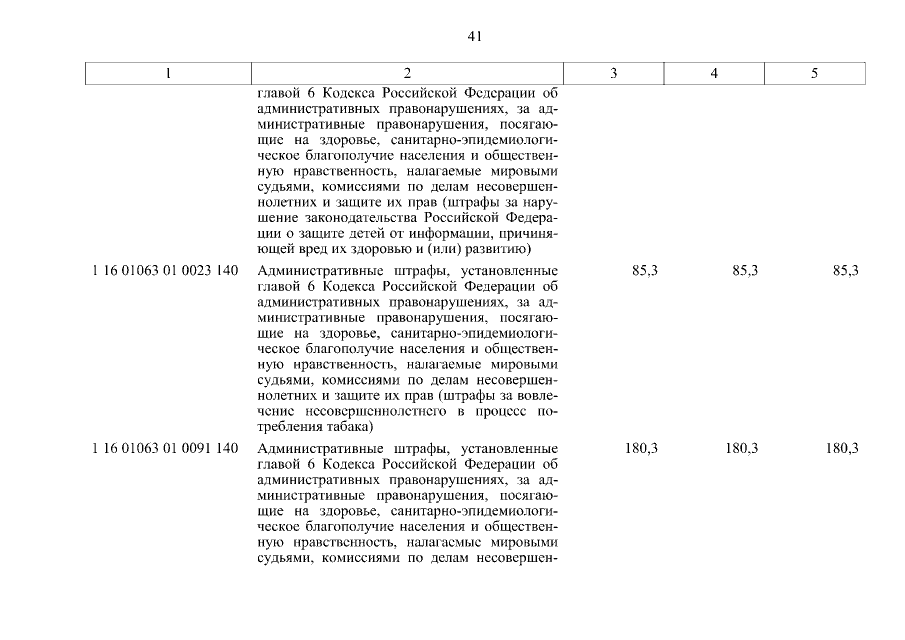 41

| 1 | 2 | 3 | 4 | 5 |
|---|---|---|---|---|
| | главой 6 Кодекса Российской Федерации об административных правонарушениях, за административные правонарушения, посягающие на здоровье, санитарно-эпидемиологическое благополучие населения и общественную нравственность, налагаемые мировыми судьями, комиссиями по делам несовершеннолетних и защите их прав (штрафы за нарушение законодательства Российской Федерации о защите детей от информации, причиняющей вред их здоровью и (или) развитию) | | | |
| 1 16 01063 01 0023 140 | Административные штрафы, установленные главой 6 Кодекса Российской Федерации об административных правонарушениях, за административные правонарушения, посягающие на здоровье, санитарно-эпидемиологическое благополучие населения и общественную нравственность, налагаемые мировыми судьями, комиссиями по делам несовершеннолетних и защите их прав (штрафы за вовлечение несовершеннолетнего в процесс потребления табака) | 85,3 | 85,3 | 85,3 |
| 1 16 01063 01 0091 140 | Административные штрафы, установленные главой 6 Кодекса Российской Федерации об административных правонарушениях, за административные правонарушения, посягающие на здоровье, санитарно-эпидемиологическое благополучие населения и общественную нравственность, налагаемые мировыми судьями, комиссиями по делам несовершен- | 180,3 | 180,3 | 180,3 |